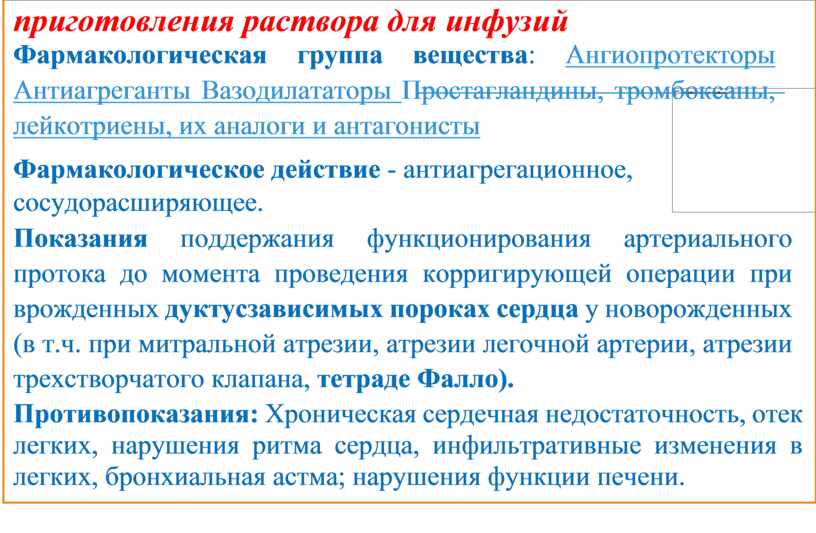 приготовления раствора для инфузий

Фармакологическая группа вещества: Ангиопротекторы Антиагреганты Вазодилататоры Простагландины, тромбоксаны, лейкотриены, их аналоги и антагонисты

Фармакологическое действие - антиагрегационное, сосудорасширяющее.

Показания поддержания функционирования артериального протока до момента проведения корригирующей операции при врожденных дуктусзависимых пороках сердца у новорожденных (в т.ч. при митральной атрезии, атрезии легочной артерии, атрезии трехстворчатого клапана, тетраде Фалло).

Противопоказания: Хроническая сердечная недостаточность, отек легких, нарушения ритма сердца, инфильтративные изменения в легких, бронхиальная астма; нарушения функции печени.